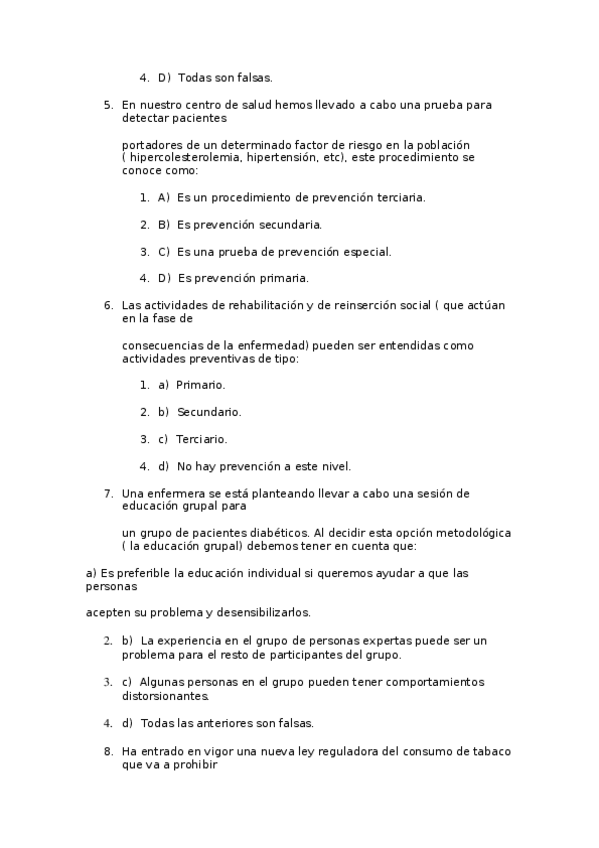 4. D) Todas son falsas.

5. En nuestro centro de salud hemos llevado a cabo una prueba para detectar pacientes

portadores de un determinado factor de riesgo en la población ( hipercolesterolemia, hipertensión, etc), este procedimiento se conoce como:

1. A) Es un procedimiento de prevención terciaria.

2. B) Es prevención secundaria.

3. C) Es una prueba de prevención especial.

4. D) Es prevención primaria.

6. Las actividades de rehabilitación y de reinserción social ( que actúan en la fase de

consecuencias de la enfermedad) pueden ser entendidas como actividades preventivas de tipo:

1. a) Primario.

2. b) Secundario.

3. c) Terciario.

4. d) No hay prevención a este nivel.

7. Una enfermera se está planteando llevar a cabo una sesión de educación grupal para

un grupo de pacientes diabéticos. Al decidir esta opción metodológica ( la educación grupal) debemos tener en cuenta que:

a) Es preferible la educación individual si queremos ayudar a que las personas

acepten su problema y desensibilizarlos.

2. b) La experiencia en el grupo de personas expertas puede ser un problema para el resto de participantes del grupo.

3. c) Algunas personas en el grupo pueden tener comportamientos distorsionantes.

4. d) Todas las anteriores son falsas.

8. Ha entrado en vigor una nueva ley reguladora del consumo de tabaco que va a prohibir